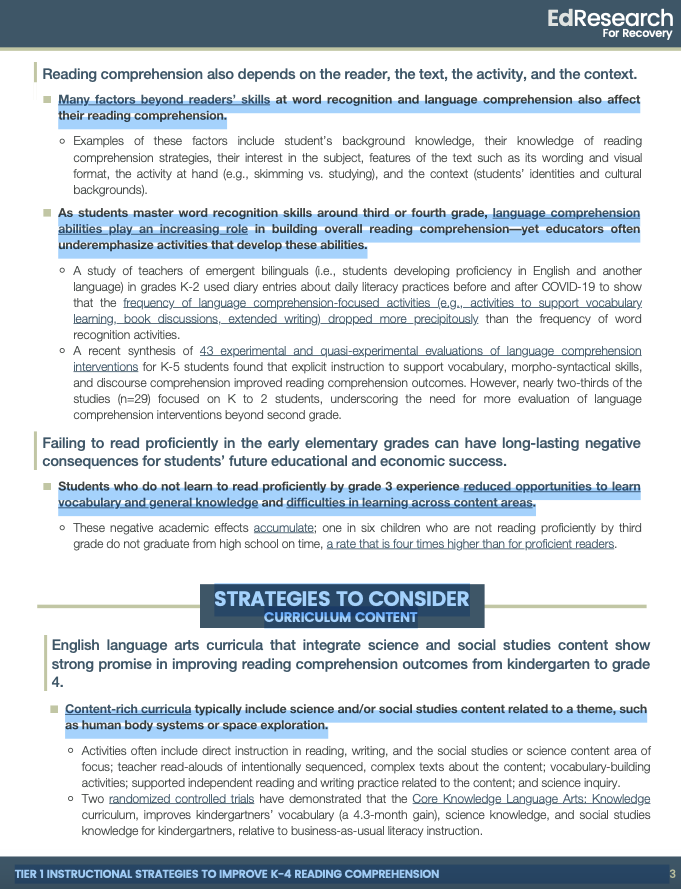 EdResearch
For Recovery

Reading comprehension also depends on the reader, the text, the activity, and the context.

Many factors beyond readers' skills at word recognition and language comprehension also affect their reading comprehension.

Examples of these factors include student's background knowledge, their knowledge of reading comprehension strategies, their interest in the subject, features of the text such as its wording and visual format, the activity at hand (e.g., skimming vs. studying), and the context (students' identities and cultural backgrounds).

As students master word recognition skills around third or fourth grade, language comprehension abilities play an increasing role in building overall reading comprehension—yet educators often underemphasize activities that develop these abilities.

A study of teachers of emergent bilinguals (i.e., students developing proficiency in English and another language) in grades K-2 used diary entries about daily literacy practices before and after COVID-19 to show that the frequency of language comprehension-focused activities (e.g., activities to support vocabulary learning, book discussions, extended writing) dropped more precipitously than the frequency of word recognition activities.

A recent synthesis of 43 experimental and quasi-experimental evaluations of language comprehension interventions for K-5 students found that explicit instruction to support vocabulary, morpho-syntactical skills, and discourse comprehension improved reading comprehension outcomes. However, nearly two-thirds of the studies (n=29) focused on K to 2 students, underscoring the need for more evaluation of language comprehension interventions beyond second grade.

Failing to read proficiently in the early elementary grades can have long-lasting negative consequences for students' future educational and economic success.

Students who do not learn to read proficiently by grade 3 experience reduced opportunities to learn vocabulary and general knowledge and difficulties in learning across content areas.

These negative academic effects accumulate; one in six children who are not reading proficiently by third grade do not graduate from high school on time, a rate that is four times higher than for proficient readers.

STRATEGIES TO CONSIDER
CURRICULUM CONTENT

English language arts curricula that integrate science and social studies content show strong promise in improving reading comprehension outcomes from kindergarten to grade 4.

Content-rich curricula typically include science and/or social studies content related to a theme, such as human body systems or space exploration.

Activities often include direct instruction in reading, writing, and the social studies or science content area of focus; teacher read-alouds of intentionally sequenced, complex texts about the content; vocabulary-building activities; supported independent reading and writing practice related to the content; and science inquiry.

Two randomized controlled trials have demonstrated that the Core Knowledge Language Arts: Knowledge curriculum, improves kindergartners' vocabulary (a 4.3-month gain), science knowledge, and social studies knowledge for kindergartners, relative to business-as-usual literacy instruction.

TIER 1 INSTRUCTIONAL STRATEGIES TO IMPROVE K-4 READING COMPREHENSION 3